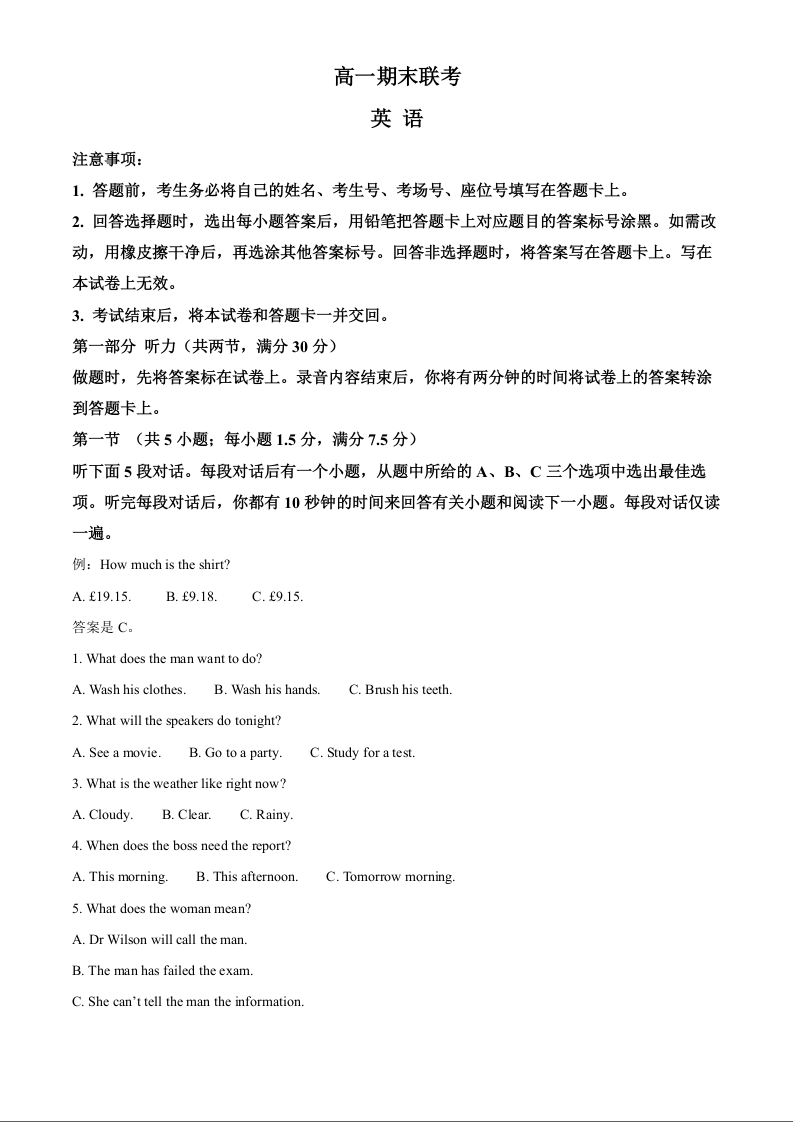 高一期末联考

英 语

注意事项：

1. 答题前，考生务必将自己的姓名、考生号、考场号、座位号填写在答题卡上。

2. 回答选择题时，选出每小题答案后，用铅笔把答题卡上对应题目的答案标号涂黑。如需改动，用橡皮擦干净后，再选涂其他答案标号。回答非选择题时，将答案写在答题卡上。写在本试卷上无效。

3. 考试结束后，将本试卷和答题卡一并交回。

第一部分 听力（共两节，满分 30 分）

做题时，先将答案标在试卷上。录音内容结束后，你将有两分钟的时间将试卷上的答案转涂到答题卡上。

第一节 （共 5 小题；每小题 1.5 分，满分 7.5 分）

听下面 5 段对话。每段对话后有一个小题，从题中所给的 A、B、C 三个选项中选出最佳选项。听完每段对话后，你都有 10 秒钟的时间来回答有关小题和阅读下一小题。每段对话仅读一遍。

例：How much is the shirt?

A. £19.15. B. £9.18. C. £9.15.

答案是 C。

1. What does the man want to do?

A. Wash his clothes. B. Wash his hands. C. Brush his teeth.

2. What will the speakers do tonight?

A. See a movie. B. Go to a party. C. Study for a test.

3. What is the weather like right now?

A. Cloudy. B. Clear. C. Rainy.

4. When does the boss need the report?

A. This morning. B. This afternoon. C. Tomorrow morning.

5. What does the woman mean?

A. Dr Wilson will call the man.

B. The man has failed the exam.

C. She can't tell the man the information.